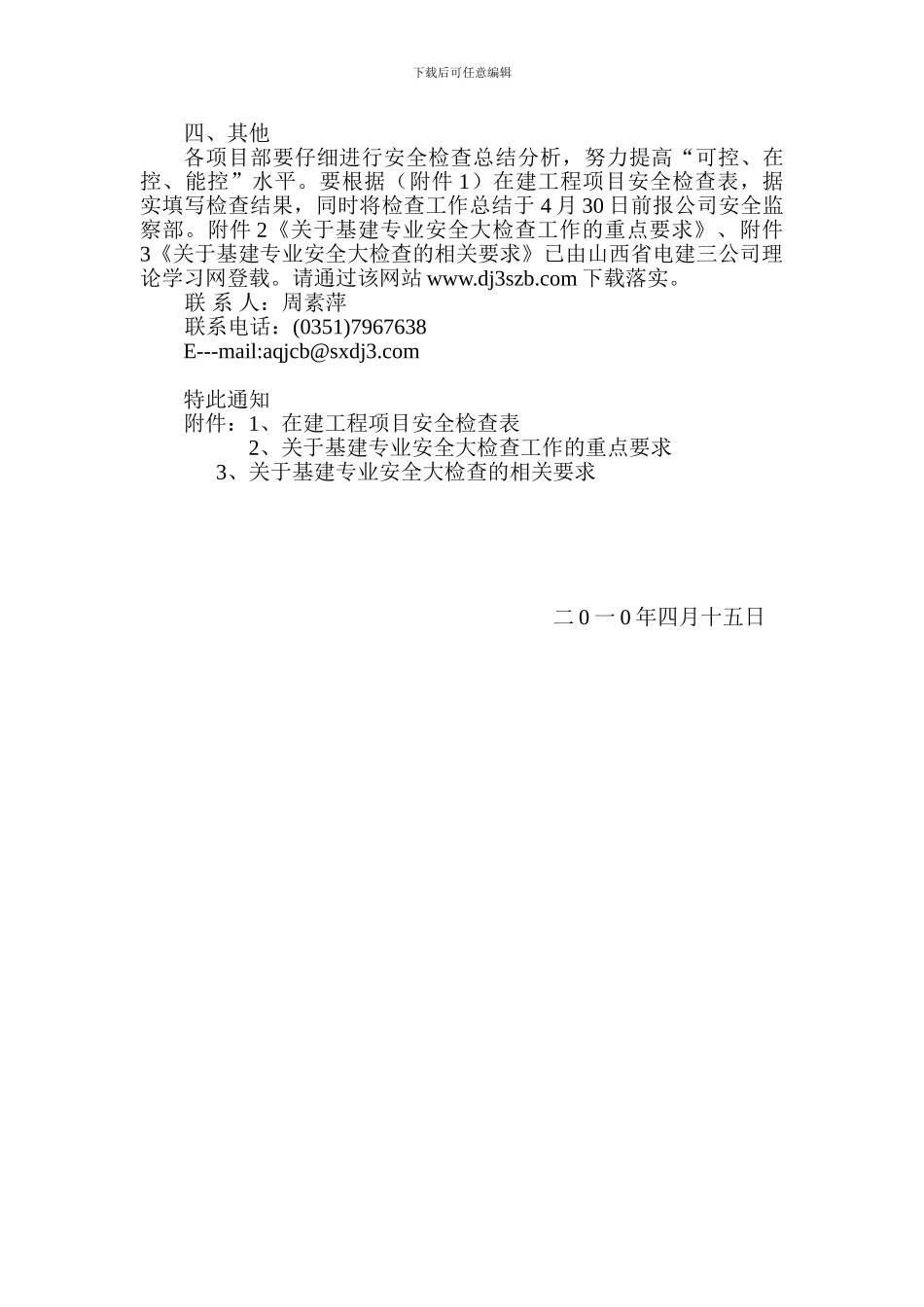 下载后可任意编辑

四、其他

各项目部要仔细进行安全检查总结分析，努力提高“可控、在控、能控”水平。要根据（附件 1）在建工程项目安全检查表，据实填写检查结果，同时将检查工作总结于 4 月 30 日前报公司安全监察部。附件 2《关于基建专业安全大检查工作的重点要求》、附件 3《关于基建专业安全大检查的相关要求》已由山西省电建三公司理论学习网登载。请通过该网站 www.dj3szb.com 下载落实。

联 系 人：周素萍

联系电话：(0351)7967638

E---mail:aqjcb@sxdj3.com

特此通知

附件：1、在建工程项目安全检查表

2、关于基建专业安全大检查工作的重点要求

3、关于基建专业安全大检查的相关要求

二 0 一 0 年四月十五日